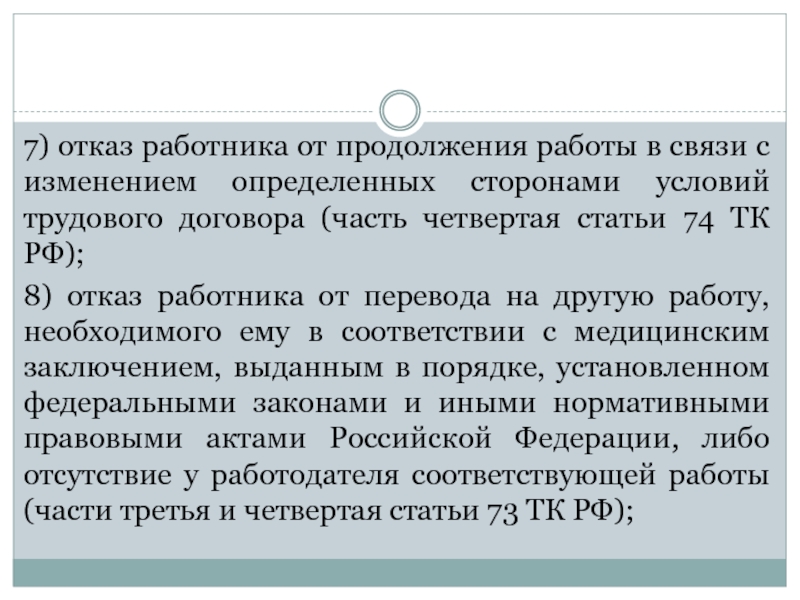 7) отказ работника от продолжения работы в связи с изменением определенных сторонами условий трудового договора (часть четвертая статьи 74 ТК РФ);

8) отказ работника от перевода на другую работу, необходимого ему в соответствии с медицинским заключением, выданным в порядке, установленном федеральными законами и иными нормативными правовыми актами Российской Федерации, либо отсутствие у работодателя соответствующей работы (части третья и четвертая статьи 73 ТК РФ);